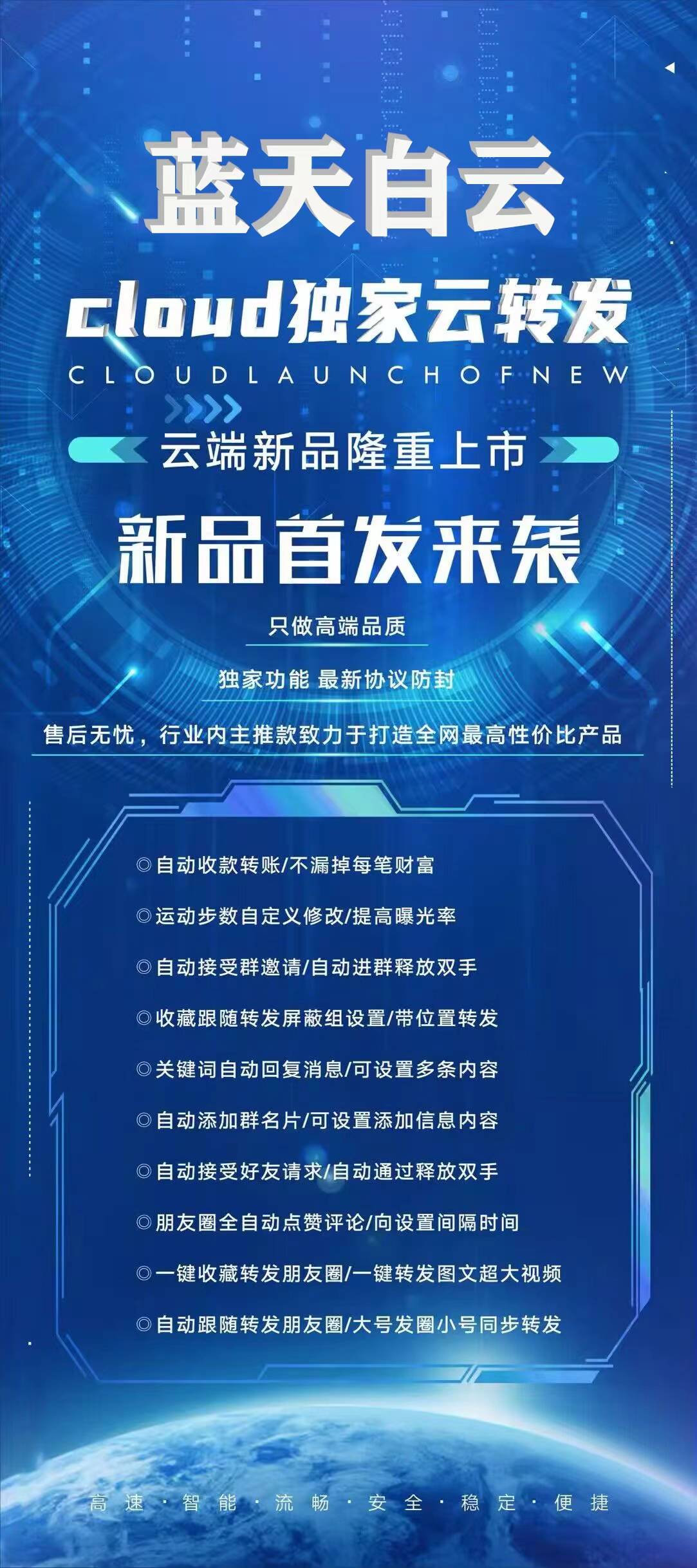 蓝天白云

cloud独家云转发

CLOUDLAUNCHOFNEW

云端新品隆重上市

新品首发来袭

只做高端品质

独家功能 最新协议防封

售后无忧，行业内主推款致力于打造全网最高性价比产品

◎自动收款转账/不漏掉每笔财富

◎运动步数自定义修改/提高曝光率

◎自动接受群邀请/自动进群释放双手

◎收藏跟随转发屏蔽组设置/带位置转发

◎关键词自动回复消息/可设置多条内容

◎自动添加群名片/可设置添加信息内容

◎自动接受好友请求/自动通过释放双手

◎朋友圈全自动点赞评论/向设置间隔时间

◎一键收藏转发朋友圈/一键转发图文超大视频

◎自动跟随转发朋友圈/大号发圈小号同步转发

高速·智能·流畅·安全·稳定·便捷